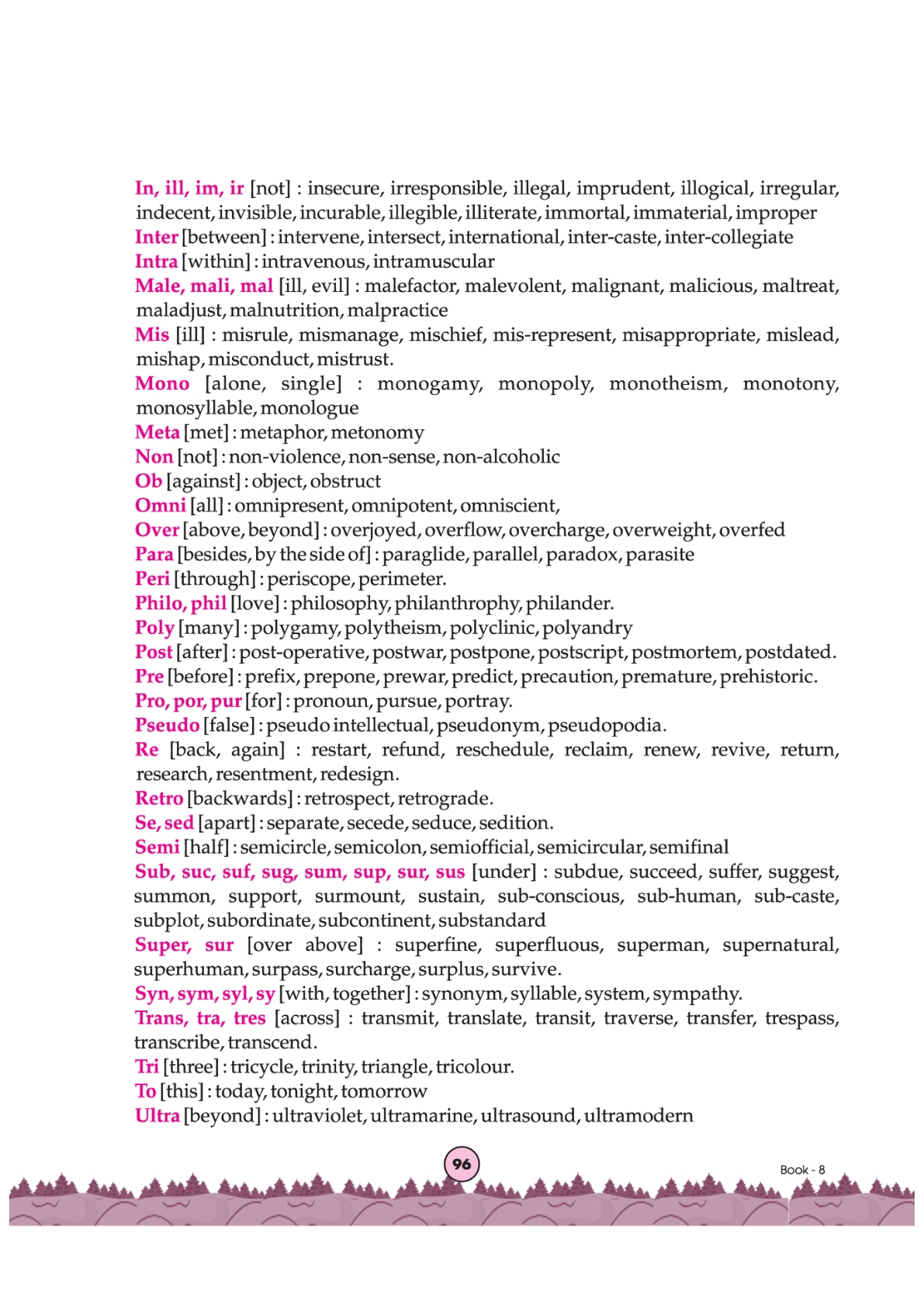 In, ill, im, ir [not] : insecure, irresponsible, illegal, imprudent, illogical, irregular, indecent, invisible, incurable, illegible, illiterate, immortal, immaterial, improper
Inter [between] : intervene, intersect, international, inter-caste, inter-collegiate
Intra [within] : intravenous, intramuscular
Male, mali, mal [ill, evil] : malefactor, malevolent, malignant, malicious, maltreat, maladjust, malnutrition, malpractice
Mis [ill] : misrule, mismanage, mischief, mis-represent, misappropriate, mislead, mishap, misconduct, mistrust.
Mono [alone, single] : monogamy, monopoly, monotheism, monotony, monosyllable, monologue
Meta [met] : metaphor, metonomy
Non [not] : non-violence, non-sense, non-alcoholic
Ob [against] : object, obstruct
Omni [all] : omnipresent, omnipotent, omniscient,
Over [above, beyond] : overjoyed, overflow, overcharge, overweight, overfed
Para [besides, by the side of] : paraglide, parallel, paradox, parasite
Peri [through] : periscope, perimeter.
Philo, phil [love] : philosophy, philanthrophy, philander.
Poly [many] : polygamy, polytheism, polyclinic, polyandry
Post [after] : post-operative, postwar, postpone, postscript, postmortem, postdated.
Pre [before] : prefix, prepone, prewar, predict, precaution, premature, prehistoric.
Pro, por, pur [for] : pronoun, pursue, portray.
Pseudo [false] : pseudo intellectual, pseudonym, pseudopodia.
Re [back, again] : restart, refund, reschedule, reclaim, renew, revive, return, research, resentment, redesign.
Retro [backwards] : retrospect, retrograde.
Se, sed [apart] : separate, secede, seduce, sedition.
Semi [half] : semicircle, semicolon, semiofficial, semicircular, semifinal
Sub, suc, suf, sug, sum, sup, sur, sus [under] : subdue, succeed, suffer, suggest, summon, support, surmount, sustain, sub-conscious, sub-human, sub-caste, subplot, subordinate, subcontinent, substandard
Super, sur [over above] : superfine, superfluous, superman, supernatural, superhuman, surpass, surcharge, surplus, survive.
Syn, sym, syl, sy [with, together] : synonym, syllable, system, sympathy.
Trans, tra, tres [across] : transmit, translate, transit, traverse, transfer, trespass, transcribe, transcend.
Tri [three] : tricycle, trinity, triangle, tricolour.
To [this] : today, tonight, tomorrow
Ultra [beyond] : ultraviolet, ultramarine, ultrasound, ultramodern

96

Book - 8